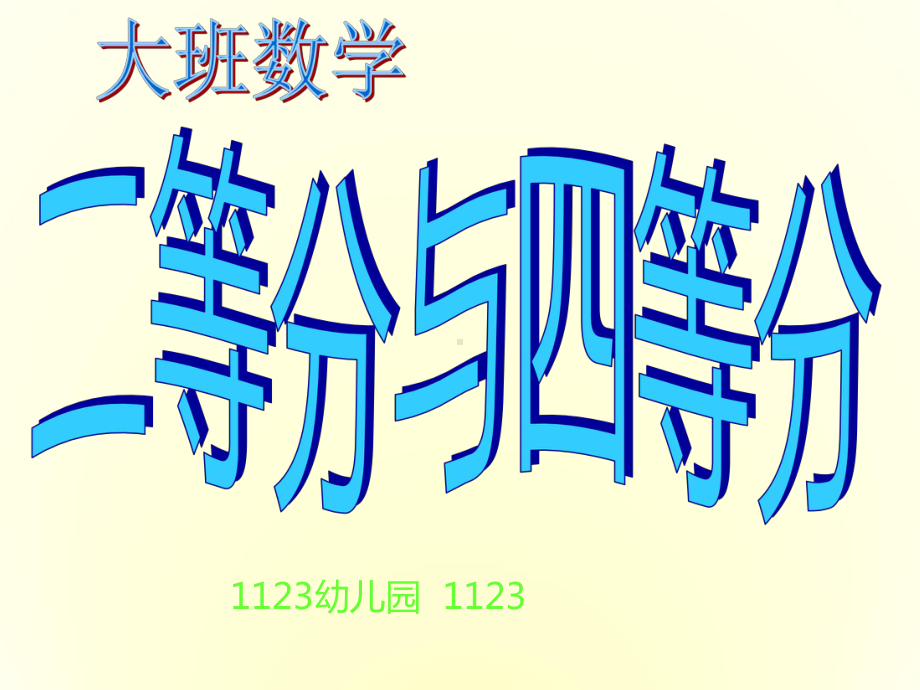 大班数学

二等分与四等分

1123幼儿园 1123